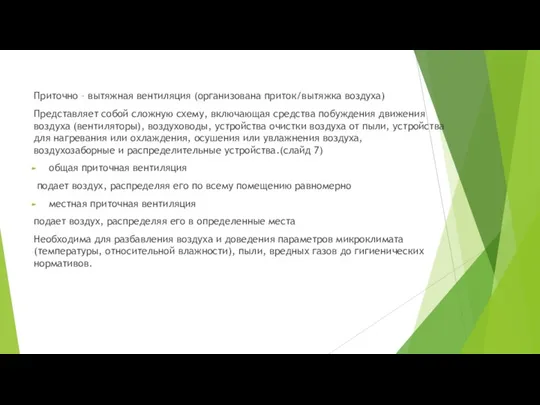 Приточно – вытяжная вентиляция (организована приток/вытяжка воздуха)

Представляет собой сложную схему, включающая средства побуждения движения воздуха (вентиляторы), воздуховоды, устройства очистки воздуха от пыли, устройства для нагревания или охлаждения, осушения или увлажнения воздуха, воздухозаборные и распределительные устройства.(слайд 7)

общая приточная вентиляция

подает воздух, распределяя его по всему помещению равномерно

местная приточная вентиляция

подает воздух, распределяя его в определенные места

Необходима для разбавления воздуха и доведения параметров микроклимата (температуры, относительной влажности), пыли, вредных газов до гигиенических нормативов.